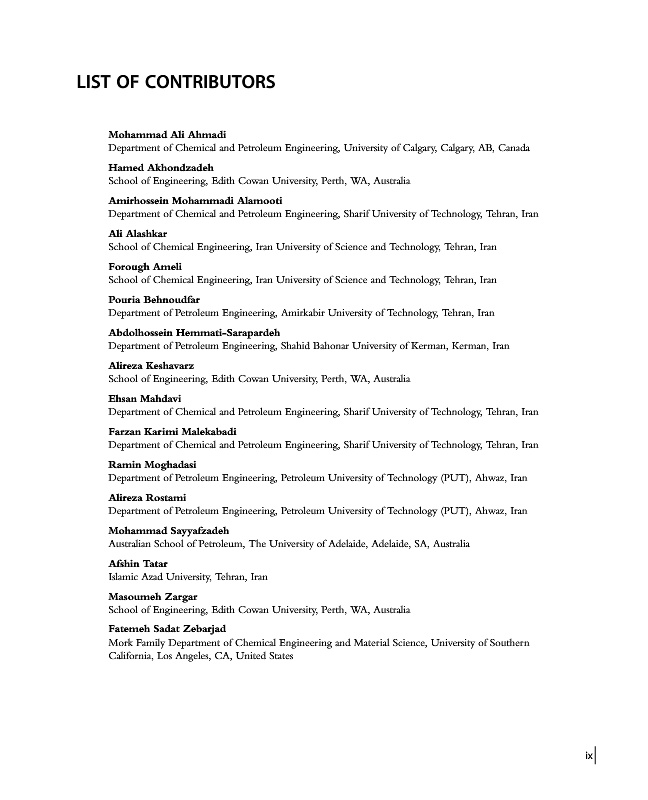 LIST OF CONTRIBUTORS

Mohammad Ali Ahmadi
Department of Chemical and Petroleum Engineering, University of Calgary, Calgary, AB, Canada

Hamed Akhondzadeh
School of Engineering, Edith Cowan University, Perth, WA, Australia

Amirhossein Mohammadi Alamooti
Department of Chemical and Petroleum Engineering, Sharif University of Technology, Tehran, Iran

Ali Alashkar
School of Chemical Engineering, Iran University of Science and Technology, Tehran, Iran

Forough Ameli
School of Chemical Engineering, Iran University of Science and Technology, Tehran, Iran

Pouria Behnoudfar
Department of Petroleum Engineering, Amirkabir University of Technology, Tehran, Iran

Abdolhossein Hemmati-Sarapardeh
Department of Petroleum Engineering, Shahid Bahonar University of Kerman, Kerman, Iran

Alireza Keshavarz
School of Engineering, Edith Cowan University, Perth, WA, Australia

Ehsan Mahdavi
Department of Chemical and Petroleum Engineering, Sharif University of Technology, Tehran, Iran

Farzan Karimi Malekabadi
Department of Chemical and Petroleum Engineering, Sharif University of Technology, Tehran, Iran

Ramin Moghadasi
Department of Petroleum Engineering, Petroleum University of Technology (PUT), Ahwaz, Iran

Alireza Rostami
Department of Petroleum Engineering, Petroleum University of Technology (PUT), Ahwaz, Iran

Mohammad Sayyafzadeh
Australian School of Petroleum, The University of Adelaide, Adelaide, SA, Australia

Afshin Tatar
Islamic Azad University, Tehran, Iran

Masoumeh Zargar
School of Engineering, Edith Cowan University, Perth, WA, Australia

Fatemeh Sadat Zebarjad
Mork Family Department of Chemical Engineering and Material Science, University of Southern California, Los Angeles, CA, United States

ix